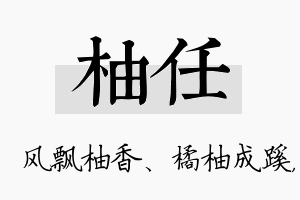 柚任

风飘柚香、橘柚成蹊,